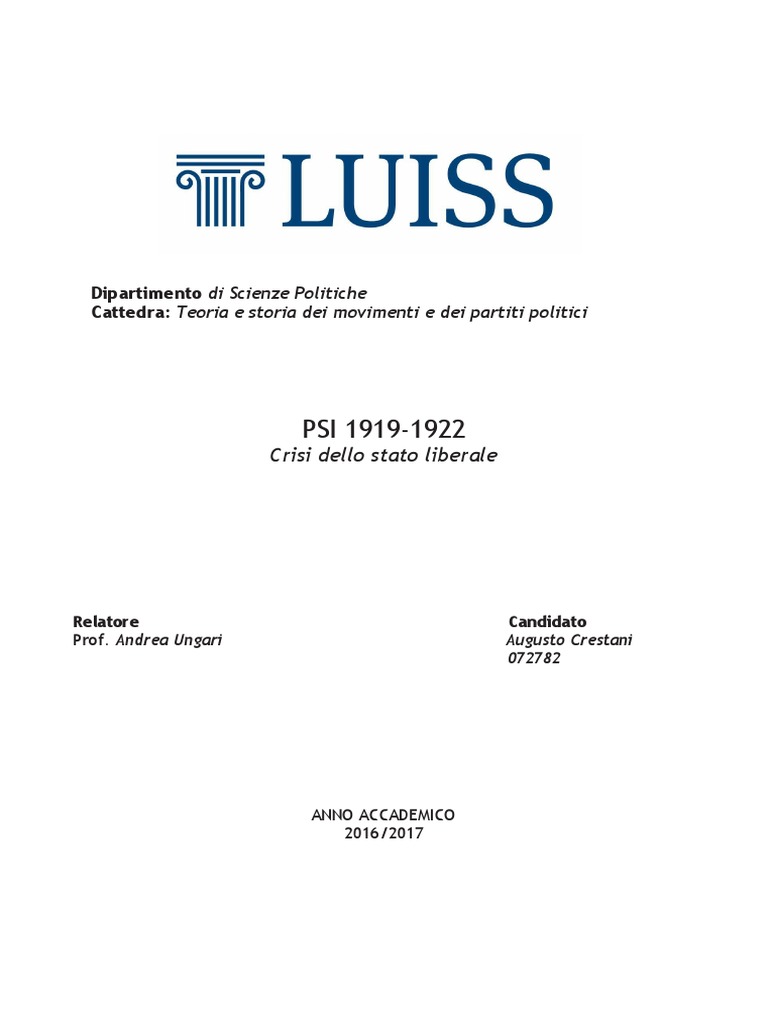 LUISS

Dipartimento di Scienze Politiche
Cattedra: Teoria e storia dei movimenti e dei partiti politici

PSI 1919-1922
Crisi dello stato liberale

Relatore
Prof. Andrea Ungari

Candidato
Augusto Crestani
072782

ANNO ACCADEMICO
2016/2017